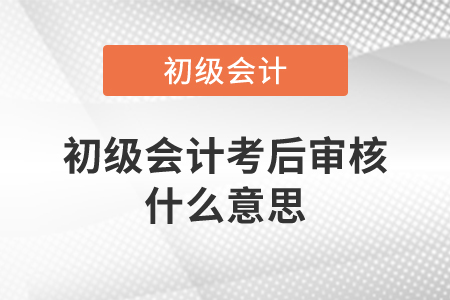 初级会计

初级会计考后审核什么意思